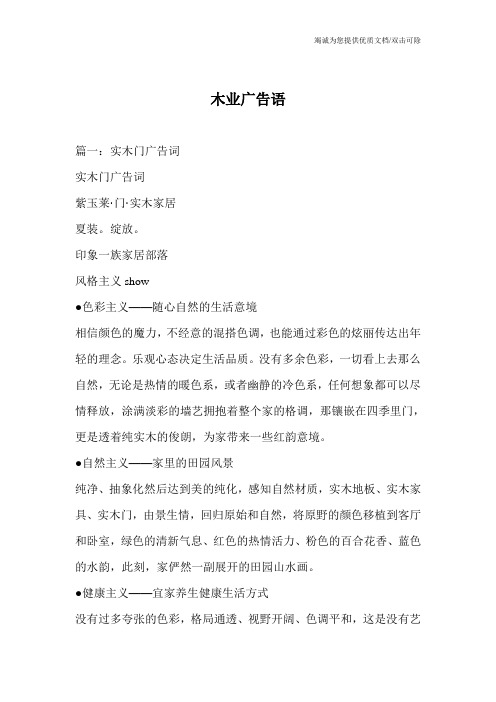 竭诚为您提供优质文档/双击可除

木业广告语

篇一：实木门广告词

实木门广告词

紫玉莱·门·实木家居

夏装。绽放。

印象一族家居部落

风格主义 show

●色彩主义——随心自然的生活意境

相信颜色的魔力，不经意的混搭色调，也能通过彩色的炫丽传达出年轻的理念。乐观心态决定生活品质。没有多余色彩，一切看上去那么自然，无论是热情的暖色系，或者幽静的冷色系，任何想象都可以尽情释放，涂满淡彩的墙艺拥抱着整个家的格调，那镶嵌在四季里门，更是透着纯实木的俊朗，为家带来一些红韵意境。

●自然主义——家里的田园风景

纯净、抽象化然后达到美的纯化，感知自然材质，实木地板、实木家具、实木门，由景生情，回归原始和自然，将原野的颜色移植到客厅和卧室，绿色的清新气息、红色的热情活力、粉色的百合花香、蓝色的水韵，此刻，家俨然一副展开的田园山水画。

●健康主义——宜家养生健康生活方式

没有过多夸张的色彩，格局通透、视野开阔、色调平和，这是没有艺